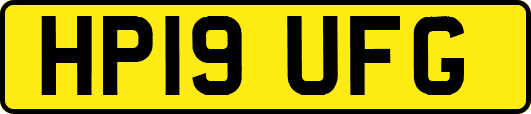 HP19 UFG